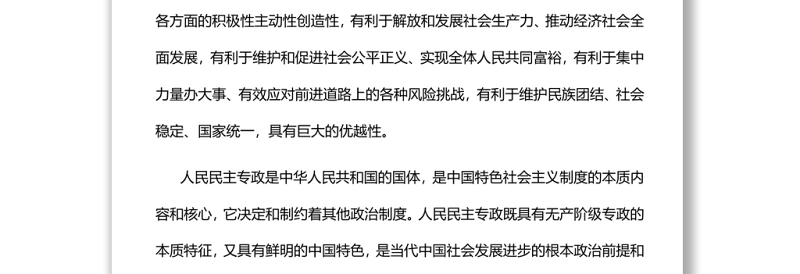 各方面的积极性主动性创造性，有利于解放和发展社会生产力、推动经济社会全面发展，有利于维护和促进社会公平正义、实现全体人民共同富裕，有利于集中力量办大事、有效应对前进道路上的各种风险挑战，有利于维护民族团结、社会稳定、国家统一，具有巨大的优越性。

人民民主专政是中华人民共和国的国体，是中国特色社会主义制度的本质内容和核心，它决定和制约着其他政治制度。人民民主专政既具有无产阶级专政的本质特征，又具有鲜明的中国特色，是当代中国社会发展进步的根本政治前提和